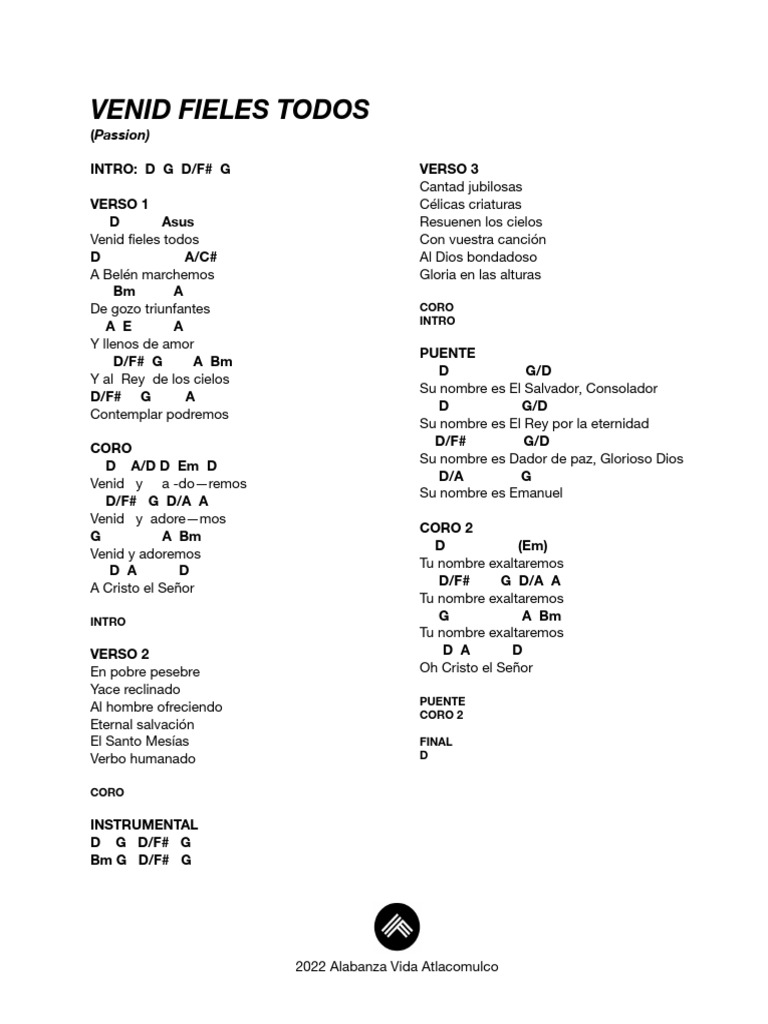 VENID FIELES TODOS
(Passion)

INTRO: D G D/F# G

VERSO 1
D Asus
Venid fieles todos
D A/C#
A Belén marchemos
Bm A
De gozo triunfantes
A E A
Y llenos de amor
D/F# G A Bm
Y al Rey de los cielos
D/F# G A
Contemplar podremos

CORO
D A/D D Em D
Venid y a -do—remos
D/F# G D/A A
Venid y adore—mos
G A Bm
Venid y adoremos
D A D
A Cristo el Señor

INTRO

VERSO 2
En pobre pesebre
Yace reclinado
Al hombre ofreciendo
Eternal salvación
El Santo Mesías
Verbo humanado

CORO

INSTRUMENTAL
D G D/F# G
Bm G D/F# G

VERSO 3
Cantad jubilosas
Célicas criaturas
Resuenen los cielos
Con vuestra canción
Al Dios bondadoso
Gloria en las alturas

CORO
INTRO

PUENTE
D G/D
Su nombre es El Salvador, Consolador
D G/D
Su nombre es El Rey por la eternidad
D/F# G/D
Su nombre es Dador de paz, Glorioso Dios
D/A G
Su nombre es Emanuel

CORO 2
D (Em)
Tu nombre exaltaremos
D/F# G D/A A
Tu nombre exaltaremos
G A Bm
Tu nombre exaltaremos
D A D
Oh Cristo el Señor

PUENTE
CORO 2

FINAL
D

2022 Alabanza Vida Atlacomulco